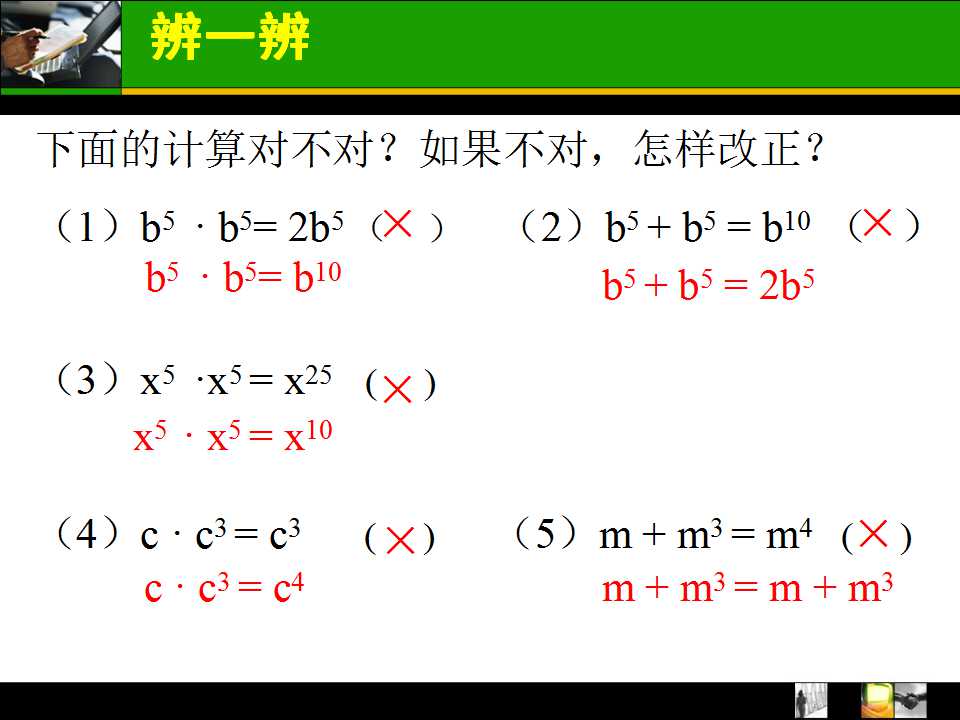 辨一辨

下面的计算对不对？如果不对，怎样改正？

（1）$b^5 \cdot b^5 = 2b^5$ （×）
$b^5 \cdot b^5 = b^{10}$

（2）$b^5 + b^5 = b^{10}$ （×）
$b^5 + b^5 = 2b^5$

（3）$x^5 \cdot x^5 = x^{25}$ （×）
$x^5 \cdot x^5 = x^{10}$

（4）$c \cdot c^3 = c^3$ （×）
$c \cdot c^3 = c^4$

（5）$m + m^3 = m^4$ （×）
$m + m^3 = m + m^3$